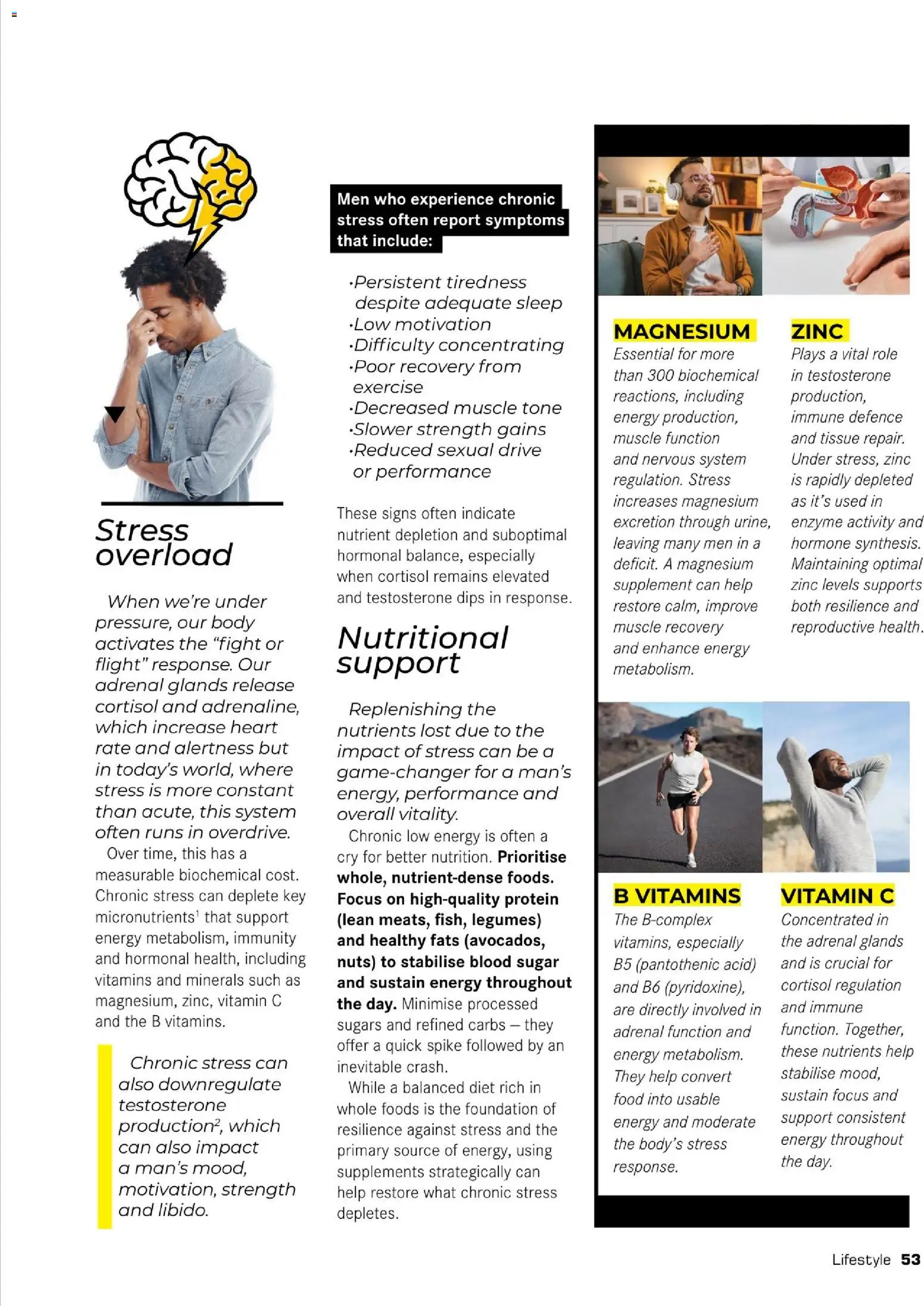 Stress overload

When we're under pressure, our body activates the "fight or flight" response. Our adrenal glands release cortisol and adrenaline, which increase heart rate and alertness but in today's world, where stress is more constant than acute, this system often runs in overdrive.

Over time, this has a measurable biochemical cost. Chronic stress can deplete key micronutrients$^1$ that support energy metabolism, immunity and hormonal health, including vitamins and minerals such as magnesium, zinc, vitamin C and the B vitamins.

Chronic stress can also downregulate testosterone production$^2$, which can also impact a man's mood, motivation, strength and libido.

Men who experience chronic stress often report symptoms that include:

·Persistent tiredness despite adequate sleep
·Low motivation
·Difficulty concentrating
·Poor recovery from exercise
·Decreased muscle tone
·Slower strength gains
·Reduced sexual drive or performance

These signs often indicate nutrient depletion and suboptimal hormonal balance, especially when cortisol remains elevated and testosterone dips in response.

Nutritional support

Replenishing the nutrients lost due to the impact of stress can be a game-changer for a man's energy, performance and overall vitality.

Chronic low energy is often a cry for better nutrition. Prioritise whole, nutrient-dense foods. Focus on high-quality protein (lean meats, fish, legumes) and healthy fats (avocados, nuts) to stabilise blood sugar and sustain energy throughout the day. Minimise processed sugars and refined carbs – they offer a quick spike followed by an inevitable crash.

While a balanced diet rich in whole foods is the foundation of resilience against stress and the primary source of energy, using supplements strategically can help restore what chronic stress depletes.

MAGNESIUM
Essential for more than 300 biochemical reactions, including energy production, muscle function and nervous system regulation. Stress increases magnesium excretion through urine, leaving many men in a deficit. A magnesium supplement can help restore calm, improve muscle recovery and enhance energy metabolism.

ZINC
Plays a vital role in testosterone production, immune defence and tissue repair. Under stress, zinc is rapidly depleted as it's used in enzyme activity and hormone synthesis. Maintaining optimal zinc levels supports both resilience and reproductive health.

B VITAMINS
The B-complex vitamins, especially B5 (pantothenic acid) and B6 (pyridoxine), are directly involved in adrenal function and energy metabolism. They help convert food into usable energy and moderate the body's stress response.

VITAMIN C
Concentrated in the adrenal glands and is crucial for cortisol regulation and immune function. Together, these nutrients help stabilise mood, sustain focus and support consistent energy throughout the day.

Lifestyle 53